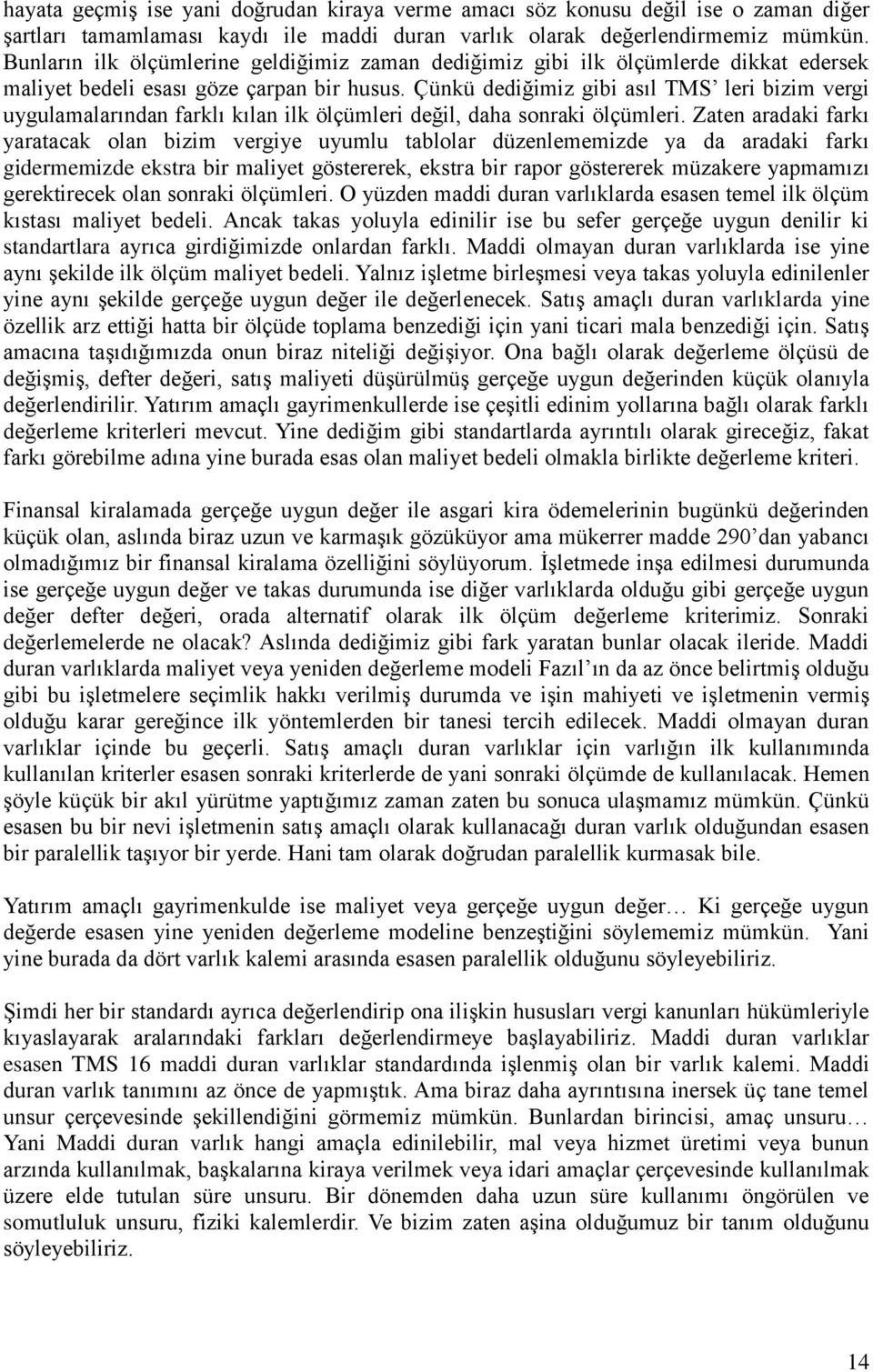 hayata geçmiş ise yani doğrudan kiraya verme amacı söz konusu değil ise o zaman diğer şartları tamamlaması kaydı ile maddi duran varlık olarak değerlendirmemiz mümkün. Bunların ilk ölçümlerine geldiğimiz zaman dediğimiz gibi ilk ölçümlerde dikkat edersek maliyet bedeli esası göze çarpan bir husus. Çünkü dediğimiz gibi asıl TMS' leri bizim vergi uygulamalarından farklı kılan ilk ölçümleri değil, daha sonraki ölçümleri. Zaten aradaki farkı yaratacak olan bizim vergiye uyumlu tablolar düzenlememizde ya da aradaki farkı gidermemizde ekstra bir maliyet göstererek, ekstra bir rapor göstererek müzakere yapmamızı gerektirecek olan sonraki ölçümleri. O yüzden maddi duran varlıklarda esasen temel ilk ölçüm kıstası maliyet bedeli. Ancak takas yoluyla edinilir ise bu sefer gerçeğe uygun denilir ki standartlara ayrıca girdiğimizde onlardan farklı. Maddi olmayan duran varlıklarda ise yine aynı şekilde ilk ölçüm maliyet bedeli. Yalnız işletme birleşmesi veya takas yoluyla edinilenler yine aynı şekilde gerçeğe uygun değer ile değerlenecek. Satış amaçlı duran varlıklarda yine özellik arz ettiği hatta bir ölçüde toplama benzediği için yani ticari mala benzediği için. Satış amacına taşıdığımızda onun biraz niteliği değişiyor. Ona bağlı olarak değerleme ölçüsü de değişmiş, defter değeri, satış maliyeti düşürülmüş gerçeğe uygun değerinden küçük olanıyla değerlendirilir. Yatırım amaçlı gayrimenkullerde ise çeşitli edinim yollarına bağlı olarak farklı değerleme kriterleri mevcut. Yine dediğim gibi standartlarda ayrıntılı olarak gireceğiz, fakat farkı görebilme adına yine burada esas olan maliyet bedeli olmakla birlikte değerleme kriteri.

Finansal kiralamada gerçeğe uygun değer ile asgari kira ödemelerinin bugünkü değerinden küçük olan, aslında biraz uzun ve karmaşık gözüküyor ama mükerrer madde 290'dan yabancı olmadığımız bir finansal kiralama özelliğini söylüyorum. İşletmede inşa edilmesi durumunda ise gerçeğe uygun değer ve takas durumunda ise diğer varlıklarda olduğu gibi gerçeğe uygun değer defter değeri, orada alternatif olarak ilk ölçüm değerleme kriterimiz. Sonraki değerlemelerde ne olacak? Aslında dediğimiz gibi fark yaratan bunlar olacak ileride. Maddi duran varlıklarda maliyet veya yeniden değerleme modeli Fazıl'ın da az önce belirtmiş olduğu gibi bu işletmelere seçimlik hakkı verilmiş durumda ve işin mahiyeti ve işletmenin vermiş olduğu karar gereğince ilk yöntemlerden bir tanesi tercih edilecek. Maddi olmayan duran varlıklar içinde bu geçerli. Satış amaçlı duran varlıklar için varlığın ilk kullanımında kullanılan kriterler esasen sonraki kriterlerde de yani sonraki ölçümde de kullanılacak. Hemen şöyle küçük bir akıl yürütme yaptığımız zaman zaten bu sonuca ulaşmamız mümkün. Çünkü esasen bu bir nevi işletmenin satış amaçlı olarak kullanacağı duran varlık olduğundan esasen bir paralellik taşıyor bir yerde. Hani tam olarak doğrudan paralellik kurmasak bile.

Yatırım amaçlı gayrimenkulde ise maliyet veya gerçeğe uygun değer… Ki gerçeğe uygun değerde esasen yine yeniden değerleme modeline benzeştiğini söylememiz mümkün. Yani yine burada da dört varlık kalemi arasında esasen paralellik olduğunu söyleyebiliriz.

Şimdi her bir standardı ayrıca değerlendirip ona ilişkin hususları vergi kanunları hükümleriyle kıyaslayarak aralarındaki farkları değerlendirmeye başlayabiliriz. Maddi duran varlıklar esasen TMS 16 maddi duran varlıklar standardında işlenmiş olan bir varlık kalemi. Maddi duran varlık tanımını az önce de yapmıştık. Ama biraz daha ayrıntısına inersek üç tane temel unsur çerçevesinde şekillendiğini görmemiz mümkün. Bunlardan birincisi, amaç unsuru… Yani Maddi duran varlık hangi amaçla edinilebilir, mal veya hizmet üretimi veya bunun arzında kullanılmak, başkalarına kiraya verilmek veya idari amaçlar çerçevesinde kullanılmak üzere elde tutulan süre unsuru. Bir dönemden daha uzun süre kullanımı öngörülen ve somutluluk unsuru, fiziki kalemlerdir. Ve bizim zaten aşina olduğumuz bir tanım olduğunu söyleyebiliriz.

14